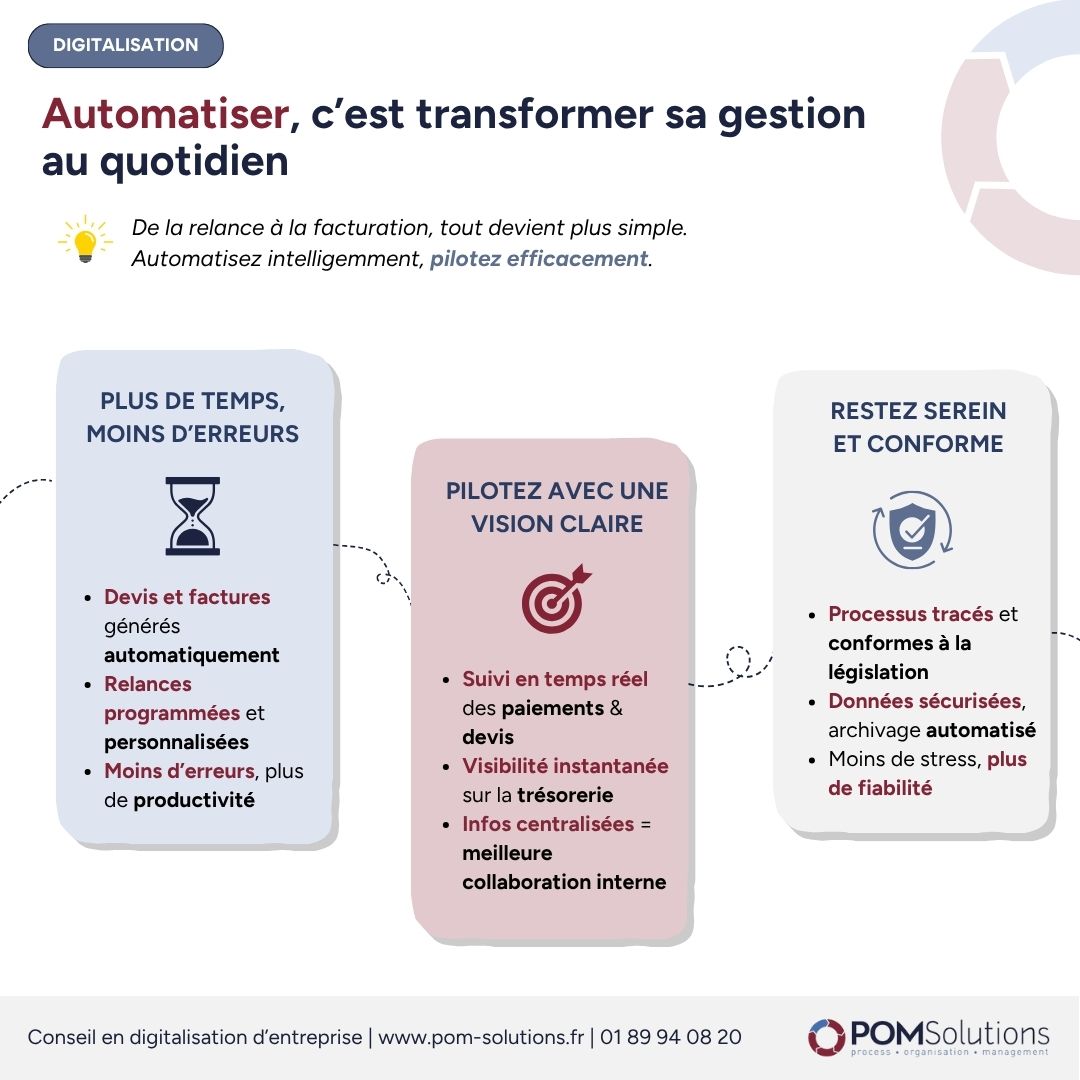 DIGITALISATION

Automatiser, c'est transformer sa gestion au quotidien

De la relance à la facturation, tout devient plus simple.
Automatisez intelligemment, pilotez efficacement.

PLUS DE TEMPS, MOINS D'ERREURS

- Devis et factures générés automatiquement
- Relances programmées et personnalisées
- Moins d'erreurs, plus de productivité

PILOTEZ AVEC UNE VISION CLAIRE

- Suivi en temps réel des paiements & devis
- Visibilité instantanée sur la trésorerie
- Infos centralisées = meilleure collaboration interne

RESTEZ SEREIN ET CONFORME

- Processus tracés et conformes à la législation
- Données sécurisées, archivage automatisé
- Moins de stress, plus de fiabilité

Conseil en digitalisation d'entreprise | www.pom-solutions.fr | 01 89 94 08 20

POMSolutions
process • organisation • management